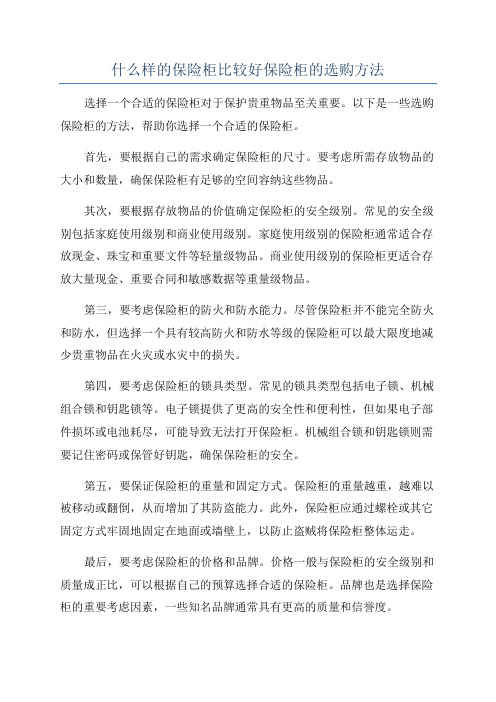 什么样的保险柜比较好保险柜的选购方法

选择一个合适的保险柜对于保护贵重物品至关重要。以下是一些选购保险柜的方法，帮助你选择一个合适的保险柜。

首先，要根据自己的需求确定保险柜的尺寸。要考虑所需存放物品的大小和数量，确保保险柜有足够的空间容纳这些物品。

其次，要根据存放物品的价值确定保险柜的安全级别。常见的安全级别包括家庭使用级别和商业使用级别。家庭使用级别的保险柜通常适合存放现金、珠宝和重要文件等轻量级物品。商业使用级别的保险柜更适合存放大量现金、重要合同和敏感数据等重量级物品。

第三，要考虑保险柜的防火和防水能力。尽管保险柜并不能完全防火和防水，但选择一个具有较高防火和防水等级的保险柜可以最大限度地减少贵重物品在火灾或水灾中的损失。

第四，要考虑保险柜的锁具类型。常见的锁具类型包括电子锁、机械组合锁和钥匙锁等。电子锁提供了更高的安全性和便利性，但如果电子部件损坏或电池耗尽，可能导致无法打开保险柜。机械组合锁和钥匙锁则需要记住密码或保管好钥匙，确保保险柜的安全。

第五，要保证保险柜的重量和固定方式。保险柜的重量越重，越难以被移动或翻倒，从而增加了其防盗能力。此外，保险柜应通过螺栓或其它固定方式牢固地固定在地面或墙壁上，以防止盗贼将保险柜整体运走。

最后，要考虑保险柜的价格和品牌。价格一般与保险柜的安全级别和质量成正比，可以根据自己的预算选择合适的保险柜。品牌也是选择保险柜的重要考虑因素，一些知名品牌通常具有更高的质量和信誉度。